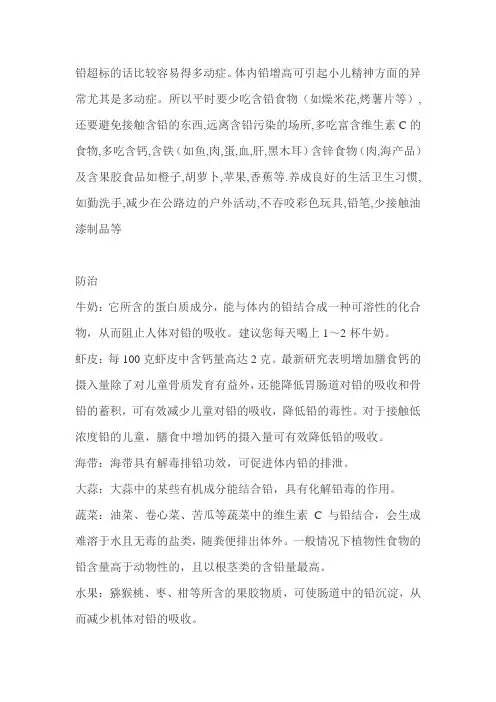 铅超标的话比较容易得多动症。体内铅增高可引起小儿精神方面的异常尤其是多动症。所以平时要少吃含铅食物（如爆米花,烤薯片等），还要避免接触含铅的东西,远离含铅污染的场所,多吃富含维生素 C 的食物,多吃含钙,含铁（如鱼,肉,蛋,血,肝,黑木耳）含锌食物（肉,海产品）及含果胶食品如橙子,胡萝卜,苹果,香蕉等.养成良好的生活卫生习惯,如勤洗手,减少在公路边的户外活动,不吞咬彩色玩具,铅笔,少接触油漆制品等

防治

牛奶：它所含的蛋白质成分，能与体内的铅结合成一种可溶性的化合物，从而阻止人体对铅的吸收。建议您每天喝上 1～2 杯牛奶。

虾皮：每 100 克虾皮中含钙量高达 2 克。最新研究表明增加膳食钙的摄入量除了对儿童骨质发育有益外，还能降低胃肠道对铅的吸收和骨铅的蓄积，可有效减少儿童对铅的吸收，降低铅的毒性。对于接触低浓度铅的儿童，膳食中增加钙的摄入量可有效降低铅的吸收。

海带：海带具有解毒排铅功效，可促进体内铅的排泄。

大蒜：大蒜中的某些有机成分能结合铅，具有化解铅毒的作用。

蔬菜：油菜、卷心菜、苦瓜等蔬菜中的维生素 C 与铅结合，会生成难溶于水且无毒的盐类，随粪便排出体外。一般情况下植物性食物的铅含量高于动物性的，且以根茎类的含铅量最高。

水果：猕猴桃、枣、柑等所含的果胶物质，可使肠道中的铅沉淀，从而减少机体对铅的吸收。